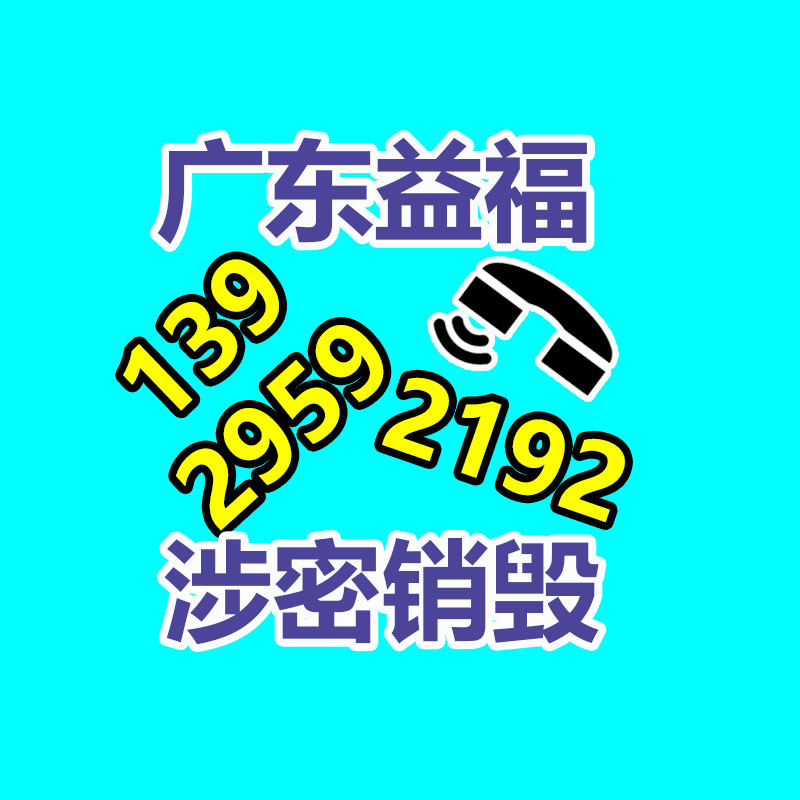 广东益福

139
2959
2192

涉密销毁